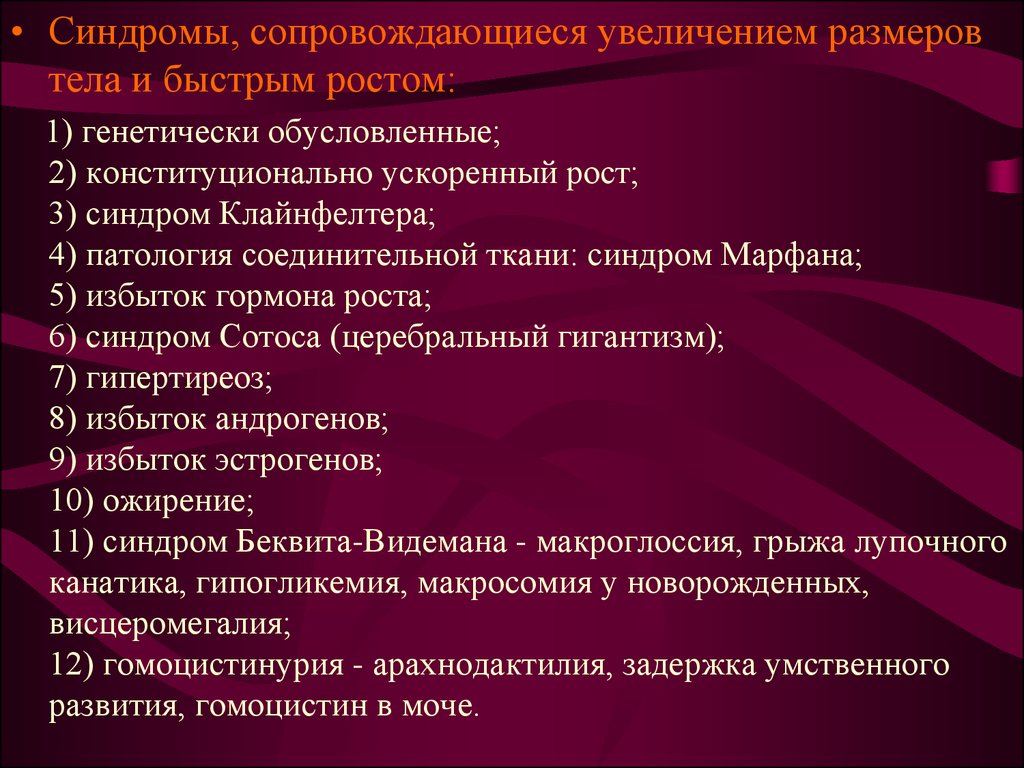 • Синдромы, сопровождающиеся увеличением размеров тела и быстрым ростом:

1) генетически обусловленные;
2) конституционально ускоренный рост;
3) синдром Клайнфелтера;
4) патология соединительной ткани: синдром Марфана;
5) избыток гормона роста;
6) синдром Сотоса (церебральный гигантизм);
7) гипертиреоз;
8) избыток андрогенов;
9) избыток эстрогенов;
10) ожирение;
11) синдром Беквита-Видемана - макроглоссия, грыжа лупочного канатика, гипогликемия, макросомия у новорожденных, висцеромегалия;
12) гомоцистинурия - арахнодактилия, задержка умственного развития, гомоцистин в моче.